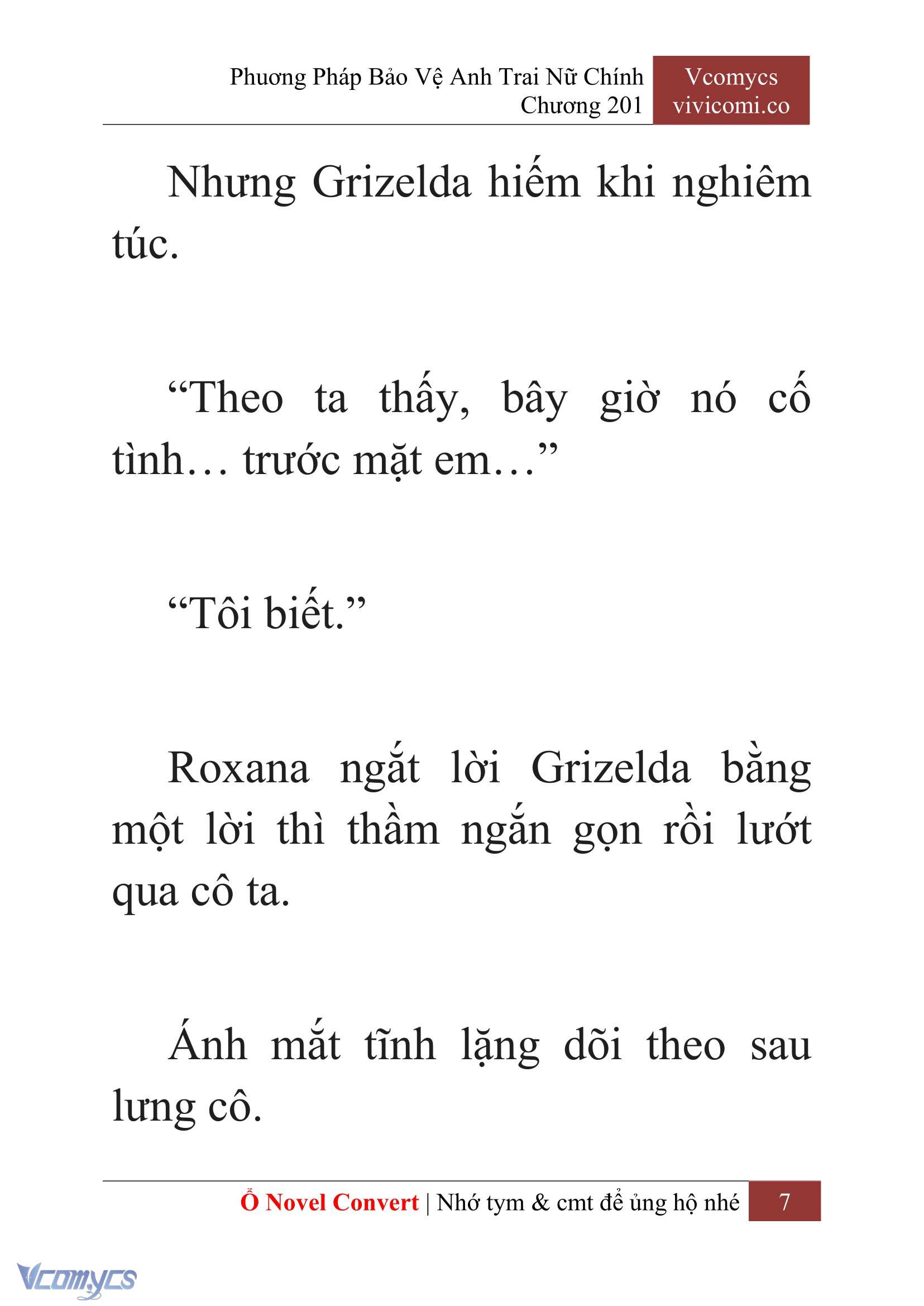 Phương Pháp Bảo Vệ Anh Trai Nữ Chính
Chương 201

Vcomycs
vivicomi.co

Nhưng Grizelda hiếm khi nghiêm túc.

“Theo ta thấy, bây giờ nó cố tình… trước mặt em…”

“Tôi biết.”

Roxana ngắt lời Grizelda bằng một lời thì thầm ngắn gọn rồi lướt qua cô ta.

Ánh mắt tĩnh lặng dõi theo sau lưng cô.

Ổ Novel Convert | Nhớ tym & cmt để ủng hộ nhé 7

Vcomycs